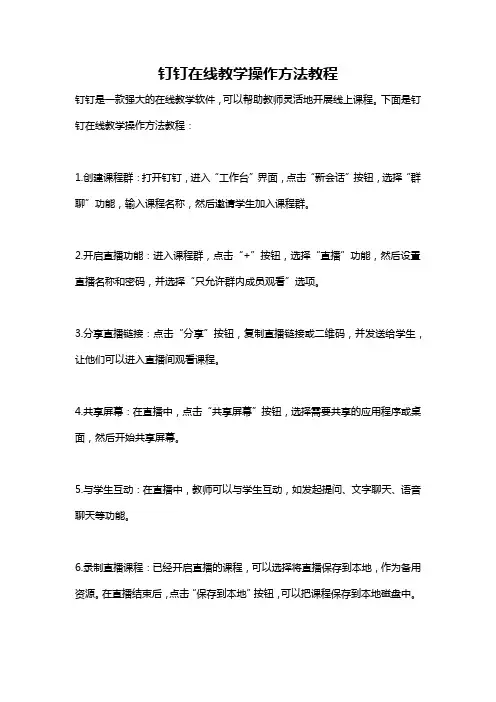 钉钉在线教学操作方法教程

钉钉是一款强大的在线教学软件，可以帮助教师灵活地开展线上课程。下面是钉钉在线教学操作方法教程：

1.创建课程群：打开钉钉，进入“工作台”界面，点击“新会话”按钮，选择“群聊”功能，输入课程名称，然后邀请学生加入课程群。

2.开启直播功能：进入课程群，点击“+”按钮，选择“直播”功能，然后设置直播名称和密码，并选择“只允许群内成员观看”选项。

3.分享直播链接：点击“分享”按钮，复制直播链接或二维码，并发送给学生，让他们可以进入直播间观看课程。

4.共享屏幕：在直播中，点击“共享屏幕”按钮，选择需要共享的应用程序或桌面，然后开始共享屏幕。

5.与学生互动：在直播中，教师可以与学生互动，如发起提问、文字聊天、语音聊天等功能。

6.录制直播课程：已经开启直播的课程，可以选择将直播保存到本地，作为备用资源。在直播结束后，点击“保存到本地”按钮，可以把课程保存到本地磁盘中。